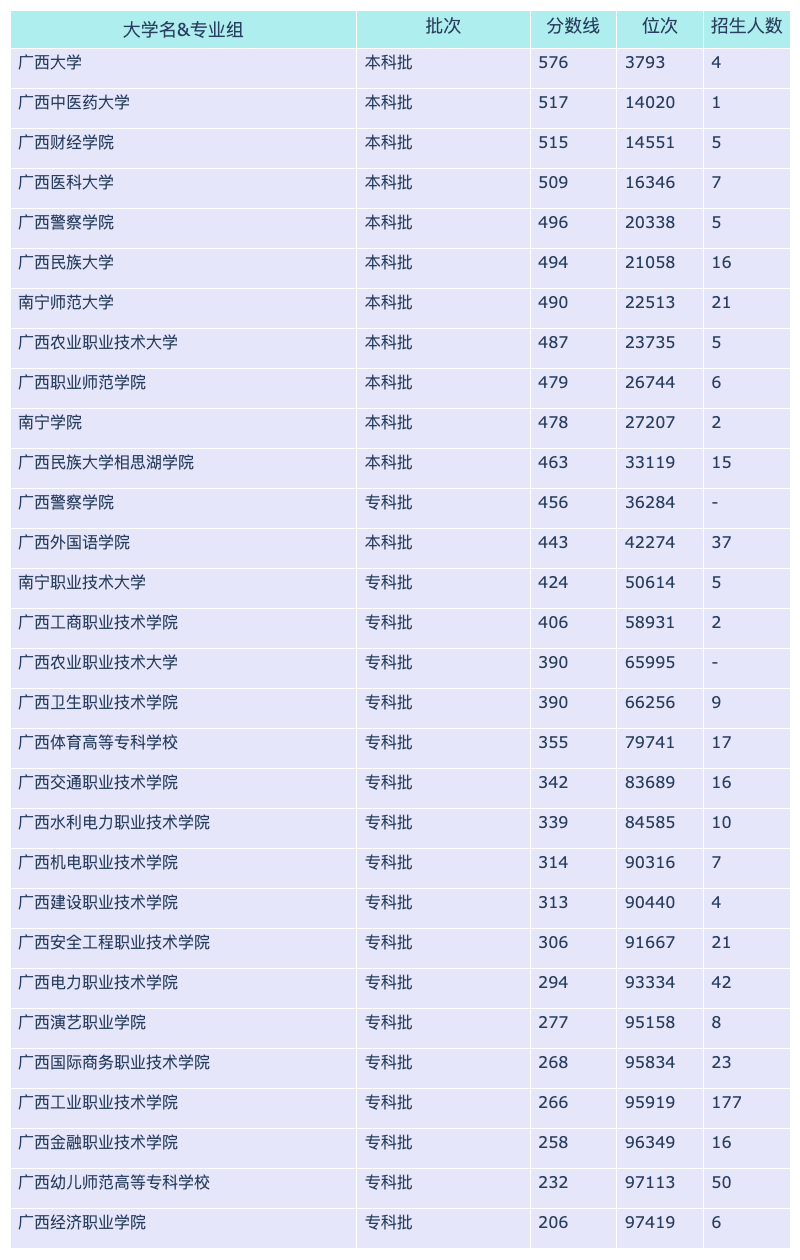 | 大学名&专业组 | 批次 | 分数线 | 位次 | 招生人数 |
|---|---|---|---|---|
| 广西大学 | 本科批 | 576 | 3793 | 4 |
| 广西中医药大学 | 本科批 | 517 | 14020 | 1 |
| 广西财经学院 | 本科批 | 515 | 14551 | 5 |
| 广西医科大学 | 本科批 | 509 | 16346 | 7 |
| 广西警察学院 | 本科批 | 496 | 20338 | 5 |
| 广西民族大学 | 本科批 | 494 | 21058 | 16 |
| 南宁师范大学 | 本科批 | 490 | 22513 | 21 |
| 广西农业职业技术大学 | 本科批 | 487 | 23735 | 5 |
| 广西职业师范学院 | 本科批 | 479 | 26744 | 6 |
| 南宁学院 | 本科批 | 478 | 27207 | 2 |
| 广西民族大学相思湖学院 | 本科批 | 463 | 33119 | 15 |
| 广西警察学院 | 专科批 | 456 | 36284 | - |
| 广西外国语学院 | 本科批 | 443 | 42274 | 37 |
| 南宁职业技术大学 | 专科批 | 424 | 50614 | 5 |
| 广西工商职业技术学院 | 专科批 | 406 | 58931 | 2 |
| 广西农业职业技术大学 | 专科批 | 390 | 65995 | - |
| 广西卫生职业技术学院 | 专科批 | 390 | 66256 | 9 |
| 广西体育高等专科学校 | 专科批 | 355 | 79741 | 17 |
| 广西交通职业技术学院 | 专科批 | 342 | 83689 | 16 |
| 广西水利电力职业技术学院 | 专科批 | 339 | 84585 | 10 |
| 广西机电职业技术学院 | 专科批 | 314 | 90316 | 7 |
| 广西建设职业技术学院 | 专科批 | 313 | 90440 | 4 |
| 广西安全工程职业技术学院 | 专科批 | 306 | 91667 | 21 |
| 广西电力职业技术学院 | 专科批 | 294 | 93334 | 42 |
| 广西演艺职业学院 | 专科批 | 277 | 95158 | 8 |
| 广西国际商务职业技术学院 | 专科批 | 268 | 95834 | 23 |
| 广西工业职业技术学院 | 专科批 | 266 | 95919 | 177 |
| 广西金融职业技术学院 | 专科批 | 258 | 96349 | 16 |
| 广西幼儿师范高等专科学校 | 专科批 | 232 | 97113 | 50 |
| 广西经济职业学院 | 专科批 | 206 | 97419 | 6 |